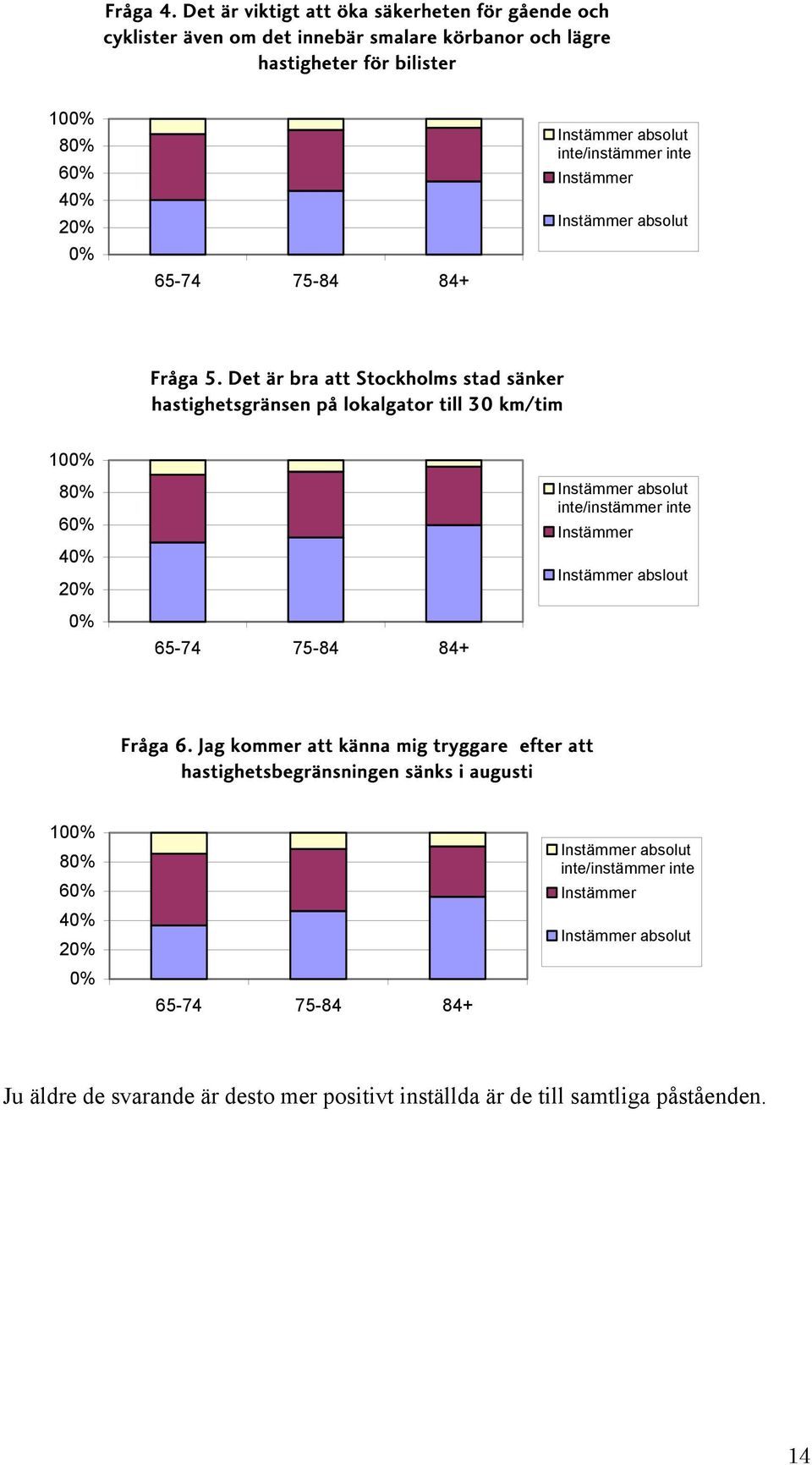 Fråga 4. Det är viktigt att öka säkerheten för gående och cyklister även om det innebär smalare körbanor och lägre hastigheter för bilister

100%
80%
60%
40%
20%
0%

65-74 75-84 84+

Instämmer absolut inte/instämmer inte
Instämmer
Instämmer absolut

Fråga 5. Det är bra att Stockholms stad sänker hastighetsgränsen på lokalgator till 30 km/tim

100%
80%
60%
40%
20%
0%

65-74 75-84 84+

Instämmer absolut inte/instämmer inte
Instämmer
Instämmer abslout

Fråga 6. Jag kommer att känna mig tryggare efter att hastighetsbegränsningen sänks i augusti

100%
80%
60%
40%
20%
0%

65-74 75-84 84+

Instämmer absolut inte/instämmer inte
Instämmer
Instämmer absolut

Ju äldre de svarande är desto mer positivt inställda är de till samtliga påståenden.

14